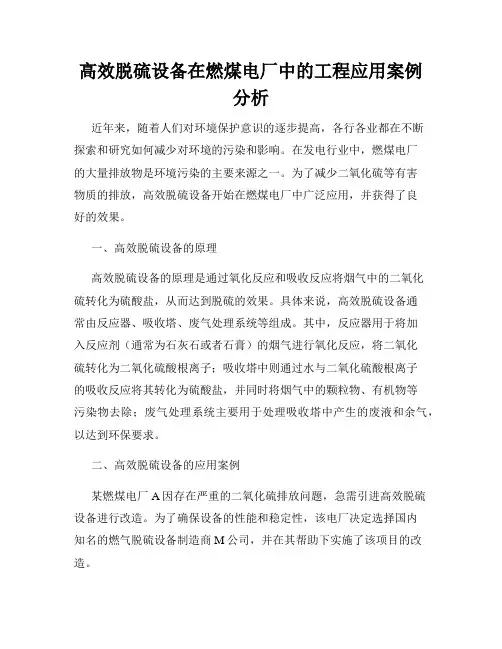 高效脱硫设备在燃煤电厂中的工程应用案例分析

近年来，随着人们对环境保护意识的逐步提高，各行各业都在不断探索和研究如何减少对环境的污染和影响。在发电行业中，燃煤电厂的大量排放物是环境污染的主要来源之一。为了减少二氧化硫等有害物质的排放，高效脱硫设备开始在燃煤电厂中广泛应用，并获得了良好的效果。

一、高效脱硫设备的原理

高效脱硫设备的原理是通过氧化反应和吸收反应将烟气中的二氧化硫转化为硫酸盐，从而达到脱硫的效果。具体来说，高效脱硫设备通常由反应器、吸收塔、废气处理系统等组成。其中，反应器用于将加入反应剂（通常为石灰石或者石膏）的烟气进行氧化反应，将二氧化硫转化为二氧化硫酸根离子；吸收塔中则通过水与二氧化硫酸根离子的吸收反应将其转化为硫酸盐，并同时将烟气中的颗粒物、有机物等污染物去除；废气处理系统主要用于处理吸收塔中产生的废液和余气，以达到环保要求。

二、高效脱硫设备的应用案例

某燃煤电厂 A 因存在严重的二氧化硫排放问题，急需引进高效脱硫设备进行改造。为了确保设备的性能和稳定性，该电厂决定选择国内知名的燃气脱硫设备制造商 M 公司，并在其帮助下实施了该项目的改造。